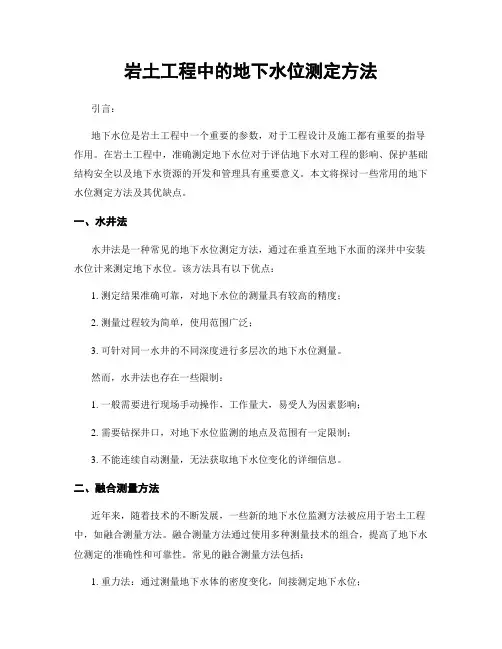 岩土工程中的地下水位测定方法

引言：

地下水位是岩土工程中一个重要的参数，对于工程设计及施工都有重要的指导作用。在岩土工程中，准确测定地下水位对于评估地下水对工程的影响、保护基础结构安全以及地下水资源的开发和管理具有重要意义。本文将探讨一些常用的地下水位测定方法及其优缺点。

一、水井法

水井法是一种常见的地下水位测定方法，通过在垂直至地下水面的深井中安装水位计来测定地下水位。该方法具有以下优点：

1. 测定结果准确可靠，对地下水位的测量具有较高的精度；

2. 测量过程较为简单，使用范围广泛；

3. 可针对同一水井的不同深度进行多层次的地下水位测量。

然而，水井法也存在一些限制：

1. 一般需要进行现场手动操作，工作量大，易受人为因素影响；

2. 需要钻探井口，对地下水位监测的地点及范围有一定限制；

3. 不能连续自动测量，无法获取地下水位变化的详细信息。

二、融合测量方法

近年来，随着技术的不断发展，一些新的地下水位监测方法被应用于岩土工程中，如融合测量方法。融合测量方法通过使用多种测量技术的组合，提高了地下水位测定的准确性和可靠性。常见的融合测量方法包括：

1. 重力法：通过测量地下水体的密度变化，间接测定地下水位；